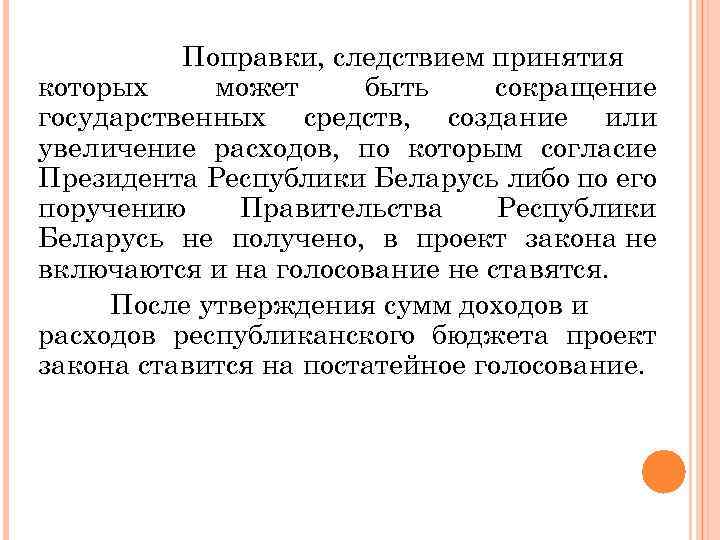 Поправки, следствием принятия которых может быть сокращение государственных средств, создание или увеличение расходов, по которым согласие Президента Республики Беларусь либо по его поручению Правительства Республики Беларусь не получено, в проект закона не включаются и на голосование не ставятся.

После утверждения сумм доходов и расходов республиканского бюджета проект закона ставится на постатейное голосование.